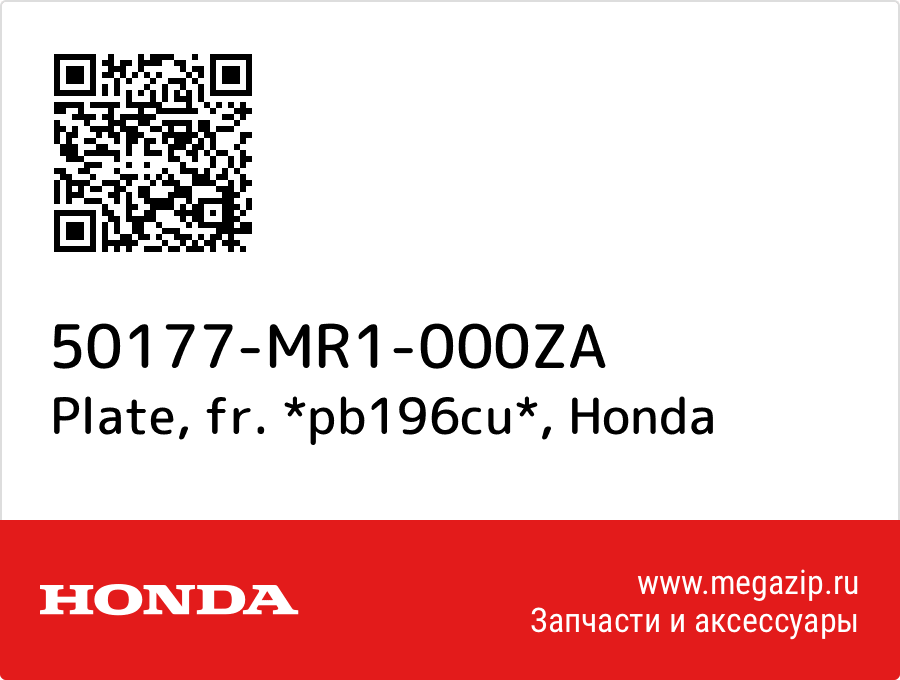 50177-MR1-000ZA
Plate, fr. *pb196cu*, Honda

HONDA

www.megazip.ru
Запчасти и аксессуары